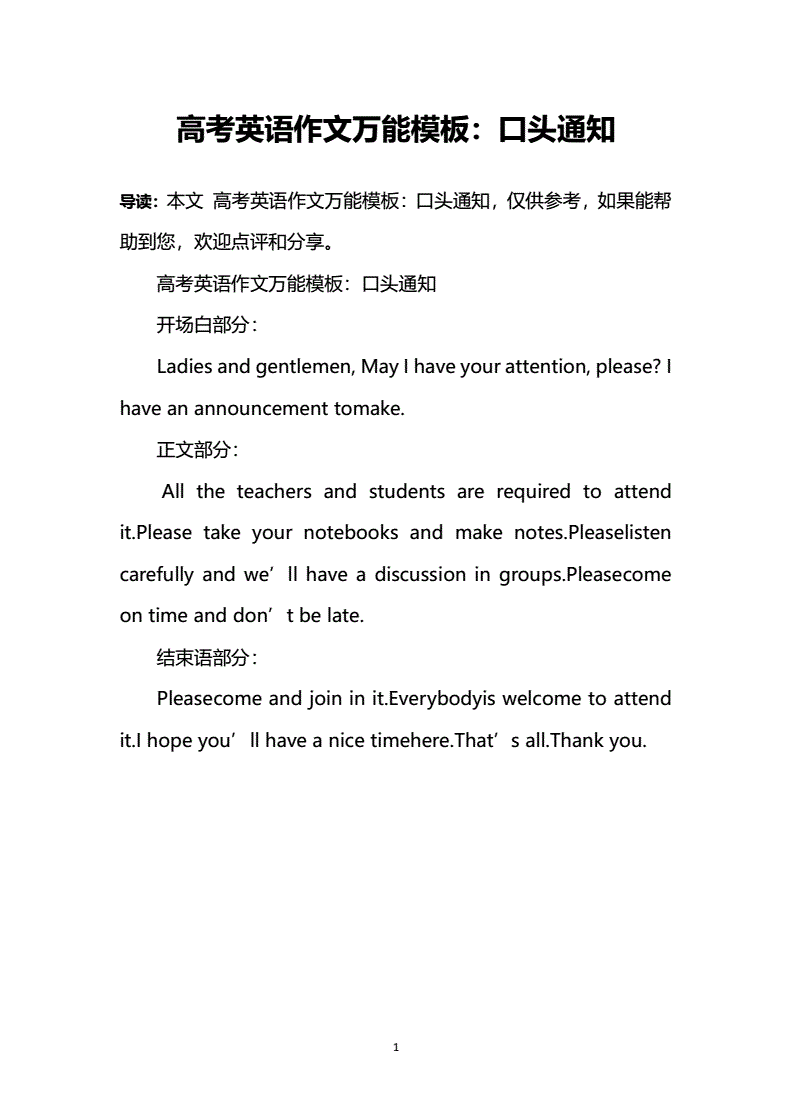 高考英语作文万能模板：口头通知

导读：本文 高考英语作文万能模板：口头通知，仅供参考，如果能帮助到您，欢迎点评和分享。

高考英语作文万能模板：口头通知

开场白部分：

Ladies and gentlemen, May I have your attention, please? I have an announcement tomake.

正文部分：

All the teachers and students are required to attend it.Please take your notebooks and make notes.Pleaselisten carefully and we’ll have a discussion in groups.Pleasecome on time and don’t be late.

结束语部分：

Pleasecome and join in it.Everybodyis welcome to attend it.I hope you’ll have a nice timehere.That’s all.Thank you.

1